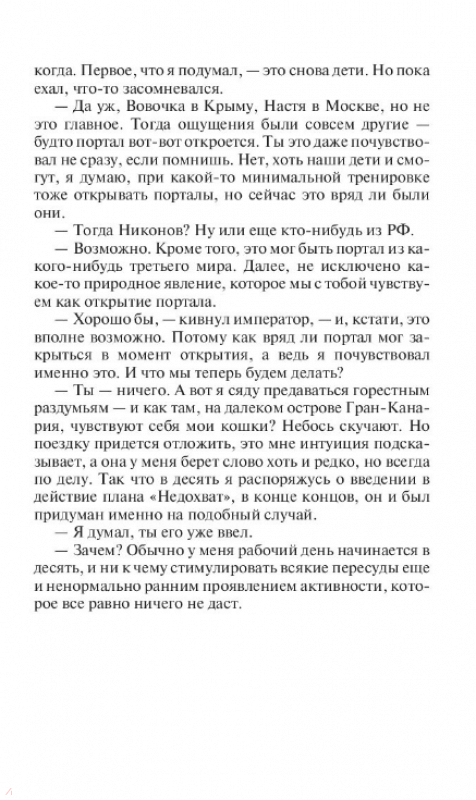 когда. Первое, что я подумал, — это снова дети. Но пока ехал, что-то засомневался.

— Да уж, Вовочка в Крыму, Настя в Москве, но не это главное. Тогда ощущения были совсем другие — будто портал вот-вот откроется. Ты это даже почувствовал не сразу, если помнишь. Нет, хоть наши дети и смогут, я думаю, при какой-то минимальной тренировке тоже открывать порталы, но сейчас это вряд ли были они.

— Тогда Никонов? Ну или еще кто-нибудь из РФ.

— Возможно. Кроме того, это мог быть портал из какого-нибудь третьего мира. Далее, не исключено какое-то природное явление, которое мы с тобой чувствуем как открытие портала.

— Хорошо бы, — кивнул император, — и, кстати, это вполне возможно. Потому как вряд ли портал мог закрыться в момент открытия, а ведь я почувствовал именно это. И что мы теперь будем делать?

— Ты — ничего. А вот я сяду предаваться горестным раздумьям — и как там, на далеком острове Гран-Канария, чувствуют себя мои кошки? Небось скучают. Но поездку придется отложить, это мне интуиция подсказывает, а она у меня берет слово хоть и редко, но всегда по делу. Так что в десять я распоряжусь о введении в действие плана «Недохват», в конце концов, он и был придуман именно на подобный случай.

— Я думал, ты его уже ввел.

— Зачем? Обычно у меня рабочий день начинается в десять, и ни к чему стимулировать всякие пересуды еще и ненормально ранним проявлением активности, которое все равно ничего не даст.